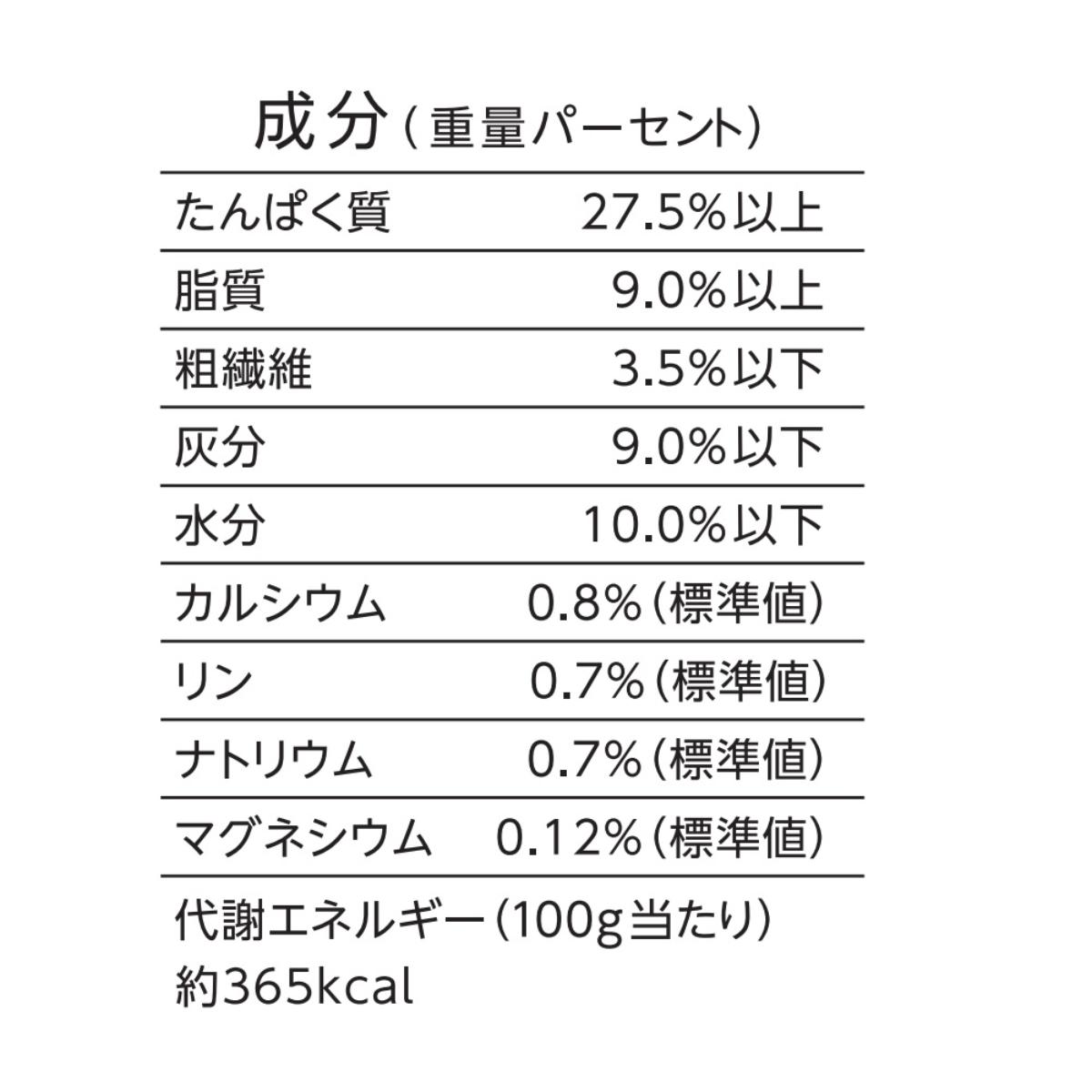 成分（重量パーセント）

| | |
|---|---|
| たんぱく質 | 27.5%以上 |
| 脂質 | 9.0%以上 |
| 粗繊維 | 3.5%以下 |
| 灰分 | 9.0%以下 |
| 水分 | 10.0%以下 |
| カルシウム | 0.8%（標準値） |
| リン | 0.7%（標準値） |
| ナトリウム | 0.7%（標準値） |
| マグネシウム | 0.12%（標準値） |

代謝エネルギー（100g当たり）
約365kcal